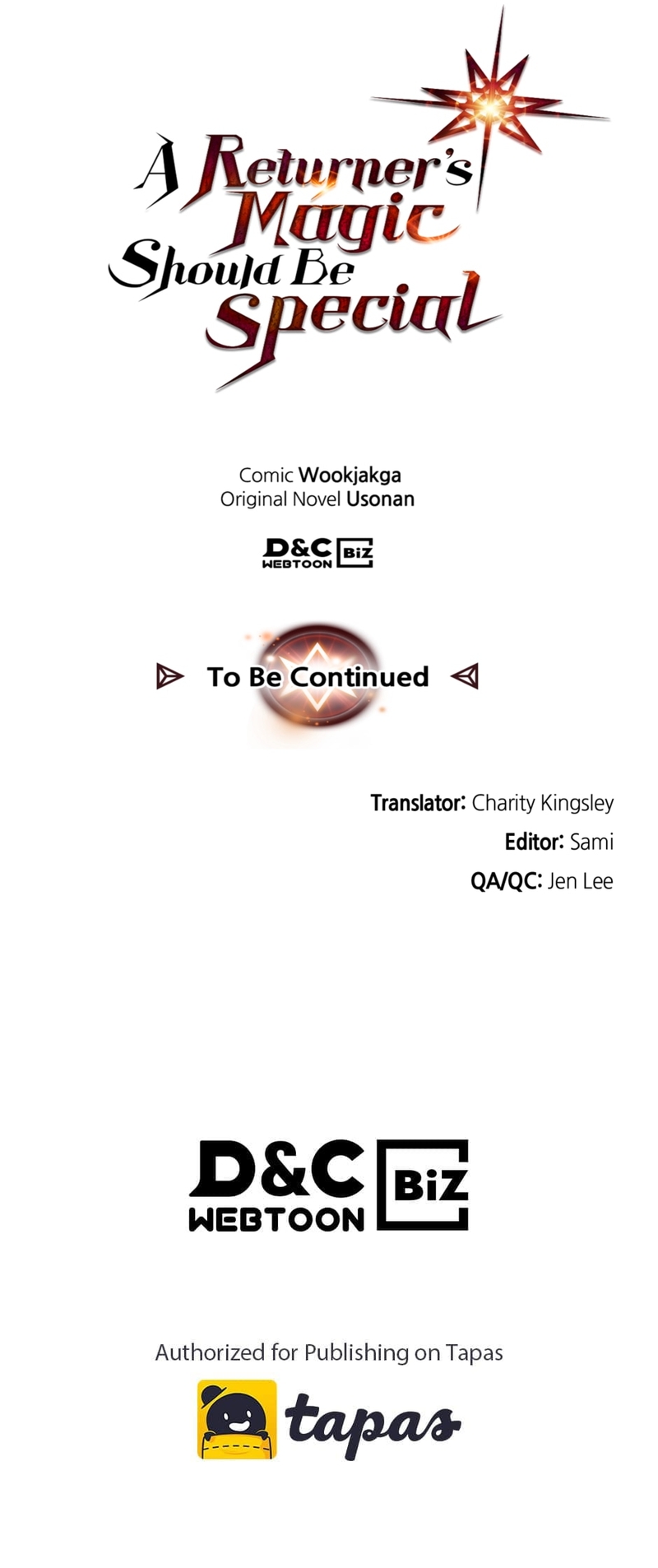 A Returner's Magic Should Be Special

Comic Wookjakga
Original Novel Usonan

D&C WEBTOON BiZ

To Be Continued

Translator: Charity Kingsley
Editor: Sami
QA/QC: Jen Lee

D&C WEBTOON BiZ

Authorized for Publishing on Tapas

tapas